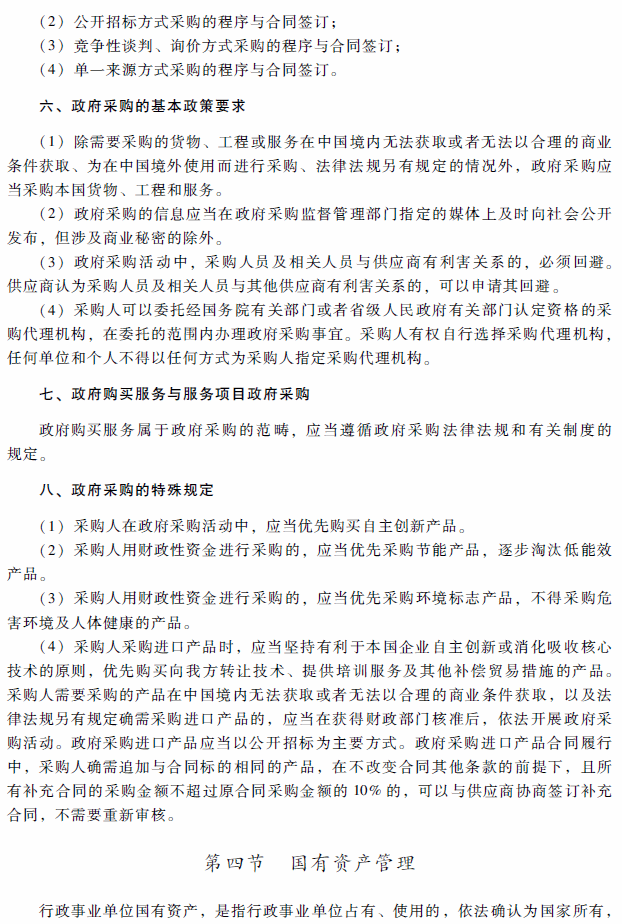 （2）公开招标方式采购的程序与合同签订；
（3）竞争性谈判、询价方式采购的程序与合同签订；
（4）单一来源方式采购的程序与合同签订。

六、政府采购的基本政策要求

（1）除需要采购的货物、工程或服务在中国境内无法获取或者无法以合理的商业条件获取、为在中国境外使用而进行采购、法律法规另有规定的情况外，政府采购应当采购本国货物、工程和服务。
（2）政府采购的信息应当在政府采购监督管理部门指定的媒体上及时向社会公开发布，但涉及商业秘密的除外。
（3）政府采购活动中，采购人员及相关人员与供应商有利害关系的，必须回避。供应商认为采购人员及相关人员与其他供应商有利害关系的，可以申请其回避。
（4）采购人可以委托经国务院有关部门或者省级人民政府有关部门认定资格的采购代理机构，在委托的范围内办理政府采购事宜。采购人有权自行选择采购代理机构，任何单位和个人不得以任何方式为采购人指定采购代理机构。

七、政府购买服务与服务项目政府采购

政府购买服务属于政府采购的范畴，应当遵循政府采购法律法规和有关制度的规定。

八、政府采购的特殊规定

（1）采购人在政府采购活动中，应当优先购买自主创新产品。
（2）采购人用财政性资金进行采购的，应当优先采购节能产品，逐步淘汰低能效产品。
（3）采购人用财政性资金进行采购的，应当优先采购环境标志产品，不得采购危害环境及人体健康的产品。
（4）采购人采购进口产品时，应当坚持有利于本国企业自主创新或消化吸收核心技术的原则，优先购买向我方转让技术、提供培训服务及其他补偿贸易措施的产品。采购人需要采购的产品在中国境内无法获取或者无法以合理的商业条件获取，以及法律法规另有规定确需采购进口产品的，应当在获得财政部门核准后，依法开展政府采购活动。政府采购进口产品应当以公开招标为主要方式。政府采购进口产品合同履行中，采购人确需追加与合同标的相同的产品，在不改变合同其他条款的前提下，且所有补充合同的采购金额不超过原合同采购金额的10%的，可以与供应商协商签订补充合同，不需要重新审核。

第四节　国有资产管理

行政事业单位国有资产，是指行政事业单位占有、使用的，依法确认为国家所有，